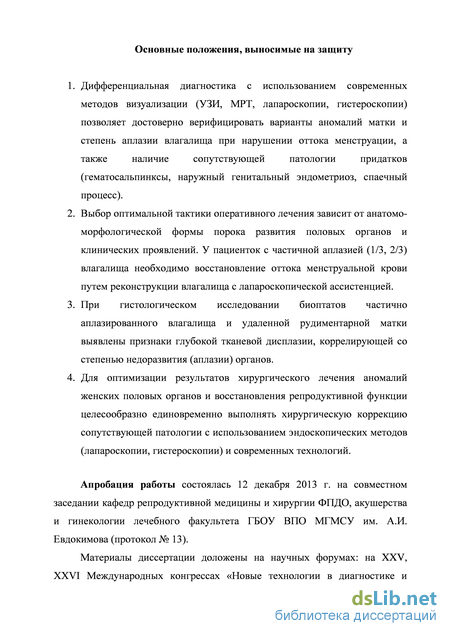 Основные положения, выносимые на защиту

1. Дифференциальная диагностика с использованием современных методов визуализации (УЗИ, МРТ, лапароскопии, гистероскопии) позволяет достоверно верифицировать варианты аномалий матки и степень аплазии влагалища при нарушении оттока менструации, а также наличие сопутствующей патологии придатков (гематосальпинксы, наружный генитальный эндометриоз, спаечный процесс).

2. Выбор оптимальной тактики оперативного лечения зависит от анатомо-морфологической формы порока развития половых органов и клинических проявлений. У пациенток с частичной аплазией (1/3, 2/3) влагалища необходимо восстановление оттока менструальной крови путем реконструкции влагалища с лапароскопической ассистенцией.

3. При гистологическом исследовании биоптатов частично аплазированного влагалища и удаленной рудиментарной матки выявлены признаки глубокой тканевой дисплазии, коррелирующей со степенью недоразвития (аплазии) органов.

4. Для оптимизации результатов хирургического лечения аномалий женских половых органов и восстановления репродуктивной функции целесообразно единовременно выполнять хирургическую коррекцию сопутствующей патологии с использованием эндоскопических методов (лапароскопии, гистероскопии) и современных технологий.

Апробация работы состоялась 12 декабря 2013 г. на совместном заседании кафедр репродуктивной медицины и хирургии ФПДО, акушерства и гинекологии лечебного факультета ГБОУ ВПО МГМСУ им. А.И. Евдокимова (протокол № 13).

Материалы диссертации доложены на научных форумах: на XXV, XXVI Международных конгрессах «Новые технологии в диагностике и

dsLib.net
библиотека диссертаций